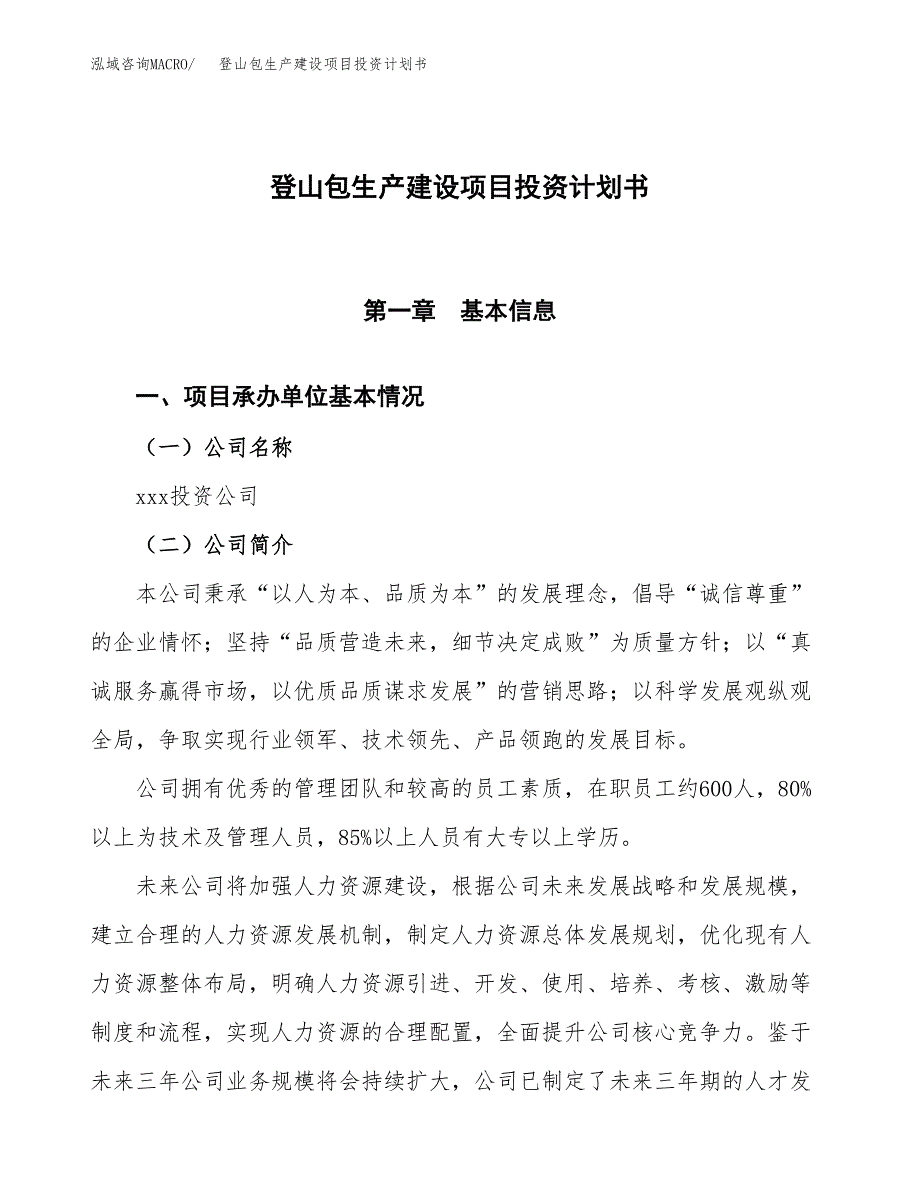 泓域咨询MACRO/　登山包生产建设项目投资计划书

登山包生产建设项目投资计划书

第一章　基本信息

一、项目承办单位基本情况

（一）公司名称

xxx投资公司

（二）公司简介

本公司秉承“以人为本、品质为本”的发展理念，倡导“诚信尊重”的企业情怀；坚持“品质营造未来，细节决定成败”为质量方针；以“真诚服务赢得市场，以优质品质谋求发展”的营销思路；以科学发展观纵观全局，争取实现行业领军、技术领先、产品领跑的发展目标。

公司拥有优秀的管理团队和较高的员工素质，在职员工约600人，80%以上为技术及管理人员，85%以上人员有大专以上学历。

未来公司将加强人力资源建设，根据公司未来发展战略和发展规模，建立合理的人力资源发展机制，制定人力资源总体发展规划，优化现有人力资源整体布局，明确人力资源引进、开发、使用、培养、考核、激励等制度和流程，实现人力资源的合理配置，全面提升公司核心竞争力。鉴于未来三年公司业务规模将会持续扩大，公司已制定了未来三年期的人才发